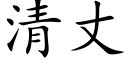 清丈